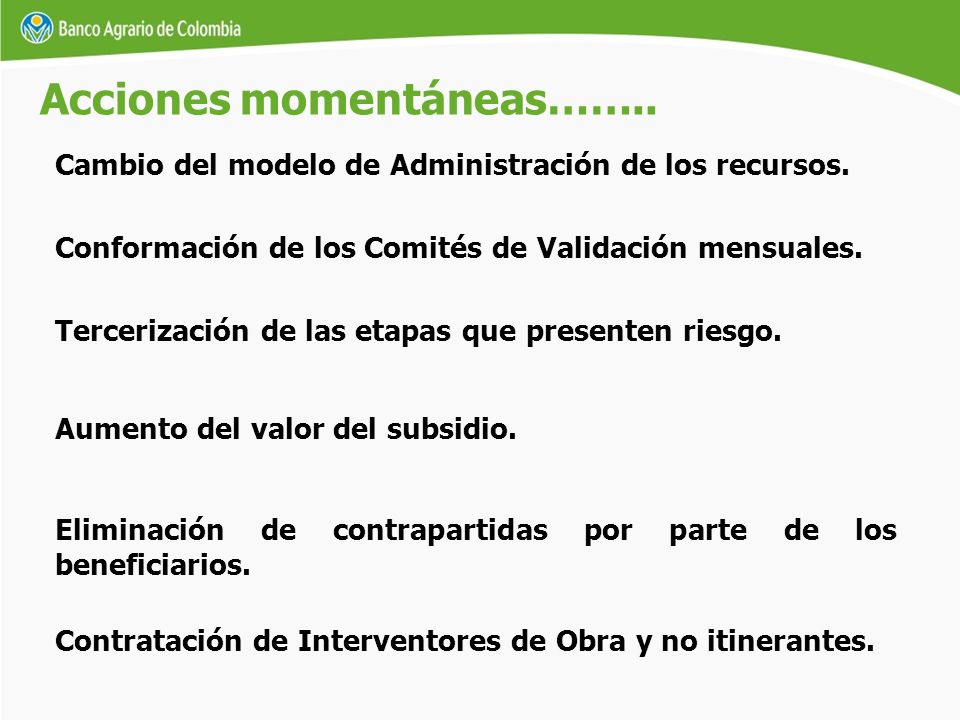 Banco Agrario de Colombia

Acciones momentáneas……..

Cambio del modelo de Administración de los recursos.

Conformación de los Comités de Validación mensuales.

Tercerización de las etapas que presenten riesgo.

Aumento del valor del subsidio.

Eliminación de contrapartidas por parte de los beneficiarios.

Contratación de Interventores de Obra y no itinerantes.